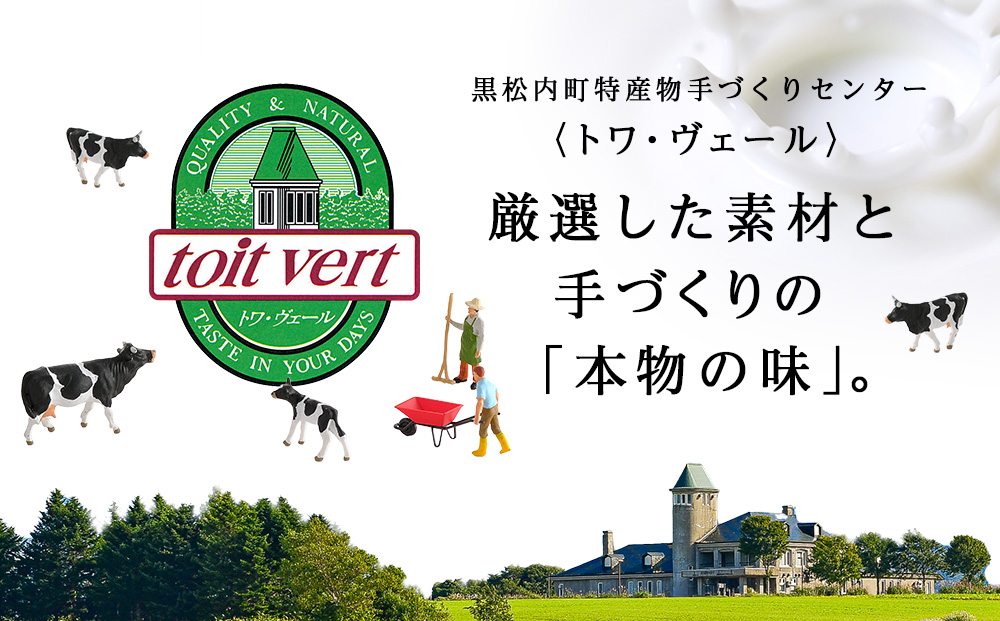 QUALITY & NATURAL

toit vert

トワ・ヴェール

TASTE IN YOUR DAYS

黒松内町特産物手づくりセンター
〈トワ・ヴェール〉

厳選した素材と
手づくりの
「本物の味」。